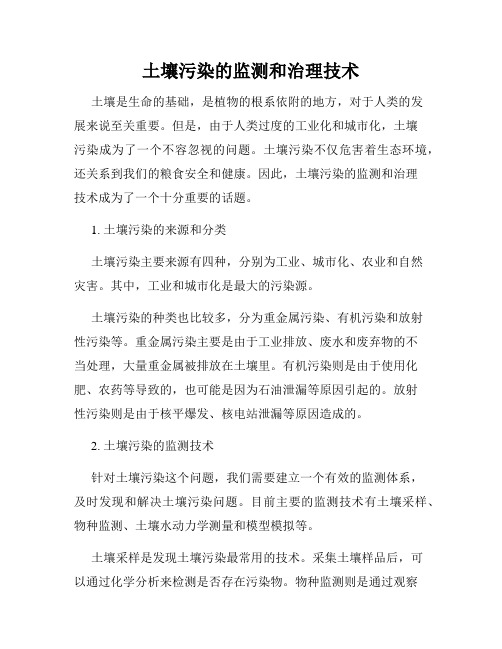 土壤污染的监测和治理技术

土壤是生命的基础，是植物的根系依附的地方，对于人类的发展来说至关重要。但是，由于人类过度的工业化和城市化，土壤污染成为了一个不容忽视的问题。土壤污染不仅危害着生态环境，还关系到我们的粮食安全和健康。因此，土壤污染的监测和治理技术成为了一个十分重要的话题。

1. 土壤污染的来源和分类

土壤污染主要来源有四种，分别为工业、城市化、农业和自然灾害。其中，工业和城市化是最大的污染源。

土壤污染的种类也比较多，分为重金属污染、有机污染和放射性污染等。重金属污染主要是由于工业排放、废水和废弃物的不当处理，大量重金属被排放在土壤里。有机污染则是由于使用化肥、农药等导致的，也可能是因为石油泄漏等原因引起的。放射性污染则是由于核平爆发、核电站泄漏等原因造成的。

2. 土壤污染的监测技术

针对土壤污染这个问题，我们需要建立一个有效的监测体系，及时发现和解决土壤污染问题。目前主要的监测技术有土壤采样、物种监测、土壤水动力学测量和模型模拟等。

土壤采样是发现土壤污染最常用的技术。采集土壤样品后，可以通过化学分析来检测是否存在污染物。物种监测则是通过观察